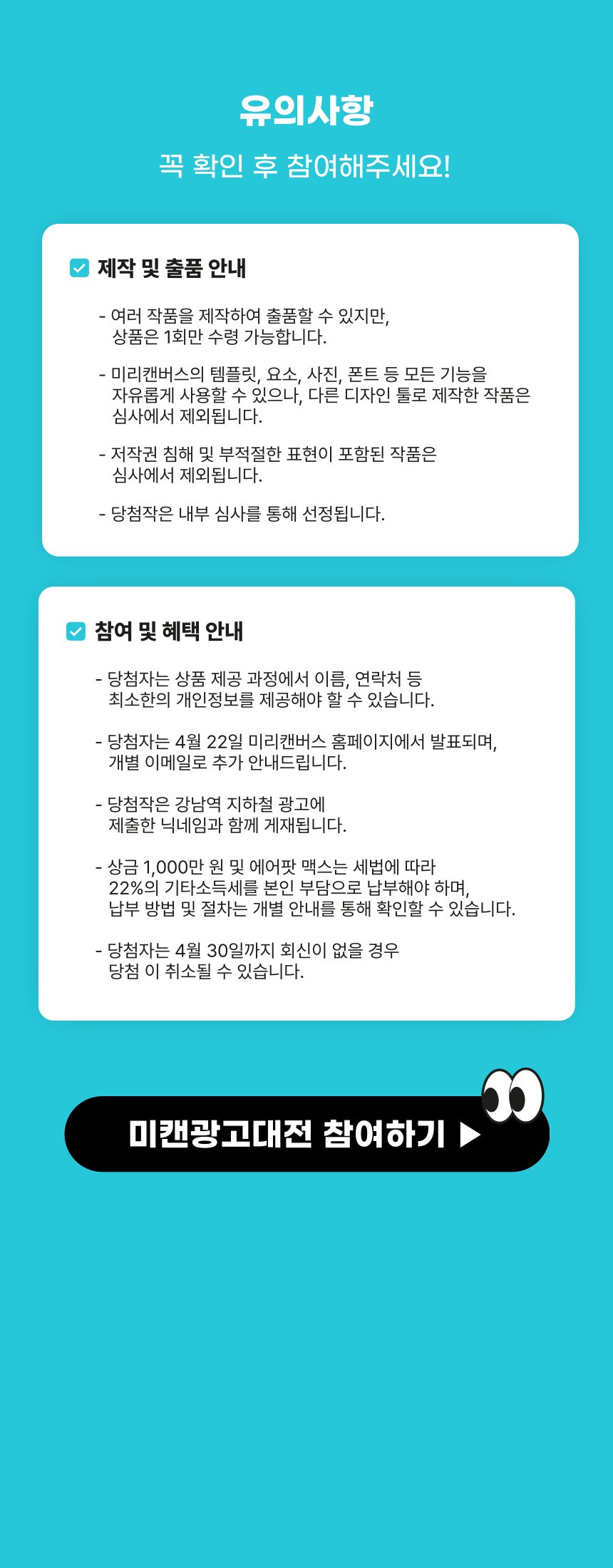 유의사항

꼭 확인 후 참여해주세요!

제작 및 출품 안내

- 여러 작품을 제작하여 출품할 수 있지만, 상품은 1회만 수령 가능합니다.

- 미리캔버스의 템플릿, 요소, 사진, 폰트 등 모든 기능을 자유롭게 사용할 수 있으나, 다른 디자인 툴로 제작한 작품은 심사에서 제외됩니다.

- 저작권 침해 및 부적절한 표현이 포함된 작품은 심사에서 제외됩니다.

- 당첨작은 내부 심사를 통해 선정됩니다.

참여 및 혜택 안내

- 당첨자는 상품 제공 과정에서 이름, 연락처 등 최소한의 개인정보를 제공해야 할 수 있습니다.

- 당첨자는 4월 22일 미리캔버스 홈페이지에서 발표되며, 개별 이메일로 추가 안내드립니다.

- 당첨작은 강남역 지하철 광고에 제출한 닉네임과 함께 게재됩니다.

- 상금 1,000만 원 및 에어팟 맥스는 세법에 따라 22%의 기타소득세를 본인 부담으로 납부해야 하며, 납부 방법 및 절차는 개별 안내를 통해 확인할 수 있습니다.

- 당첨자는 4월 30일까지 회신이 없을 경우 당첨 이 취소될 수 있습니다.

미캔광고대전 참여하기 ▶